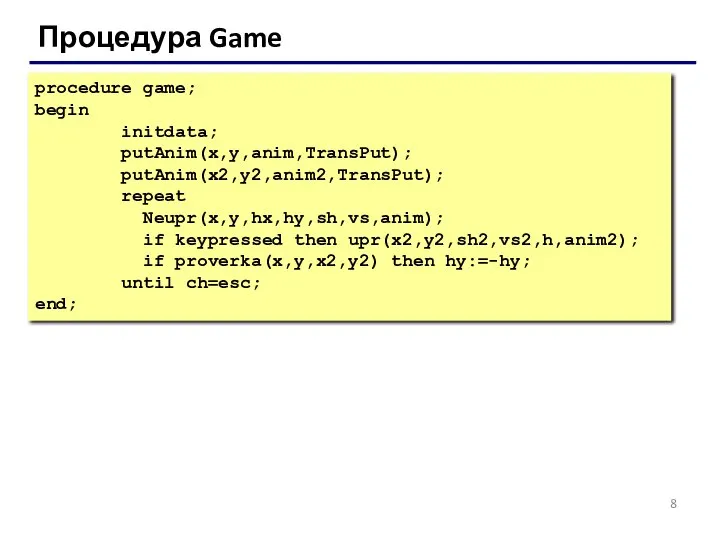 Процедура Game

procedure game;
begin
        initdata;
        putAnim(x,y,anim,TransPut);
        putAnim(x2,y2,anim2,TransPut);
        repeat
          Neupr(x,y,hx,hy,sh,vs,anim);
          if keypressed then upr(x2,y2,sh2,vs2,h,anim2);
          if proverka(x,y,x2,y2) then hy:=-hy;
        until ch=esc;
end;

8